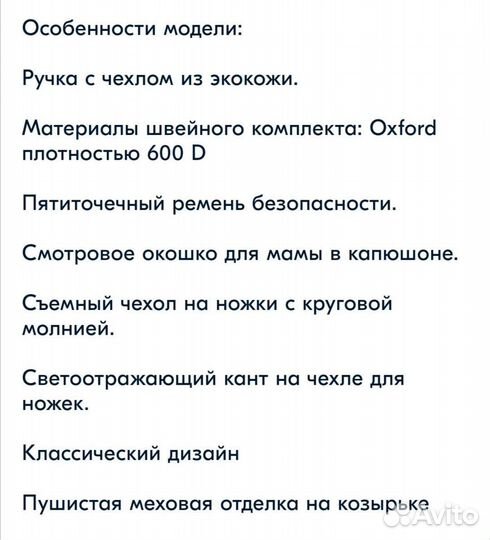 Особенности модели:

Ручка с чехлом из экокожи.

Материалы швейного комплекта: Oxford плотностью 600 D

Пятиточечный ремень безопасности.

Смотровое окошко для мамы в капюшоне.

Съемный чехол на ножки с круговой молнией.

Светоотражающий кант на чехле для ножек.

Классический дизайн

Пушистая меховая отделка на козырьке

Avito